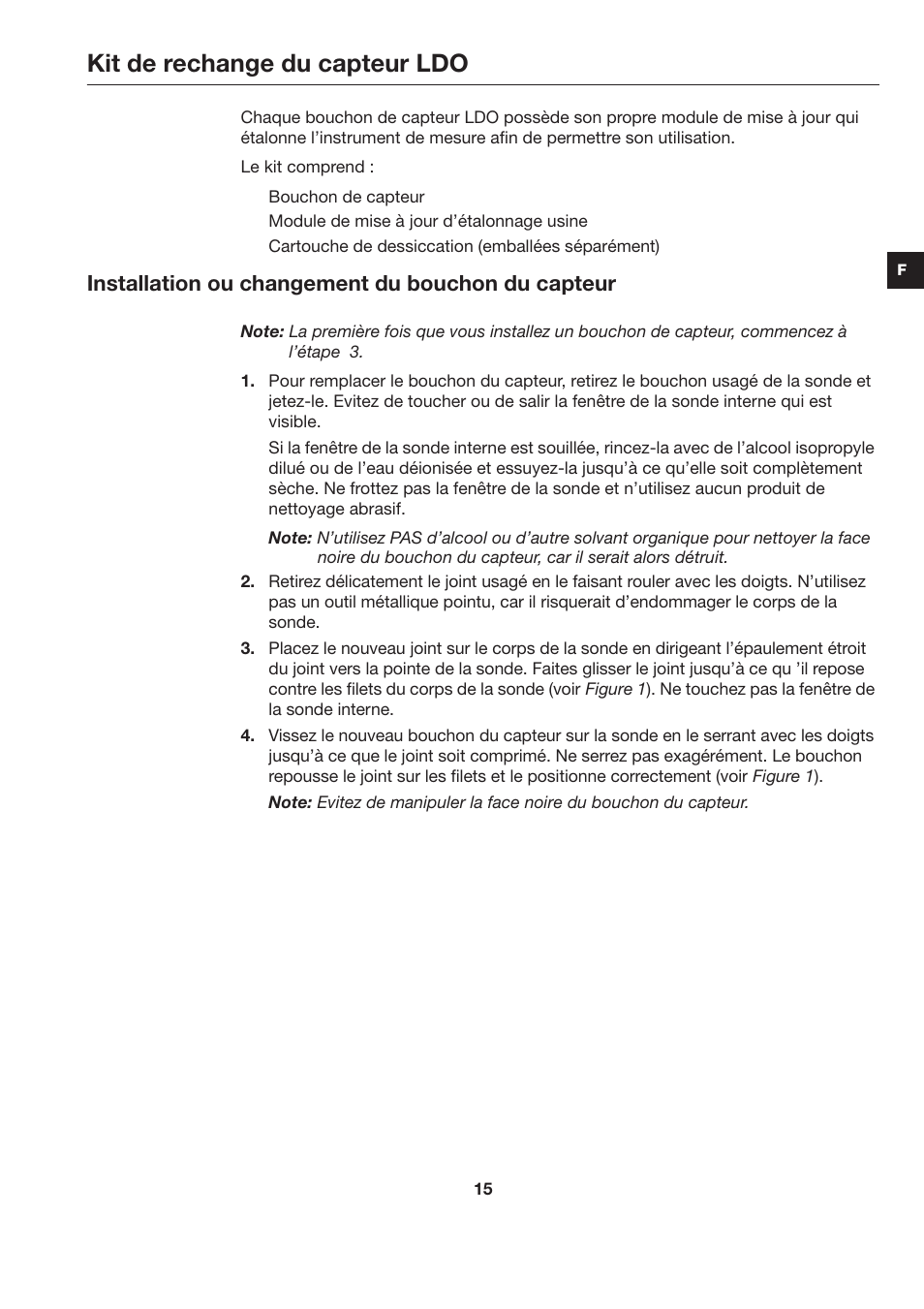 Kit de rechange du capteur LDO

Chaque bouchon de capteur LDO possède son propre module de mise à jour qui étalonne l'instrument de mesure afin de permettre son utilisation.

Le kit comprend :

Bouchon de capteur
Module de mise à jour d'étalonnage usine
Cartouche de dessiccation (emballées séparément)

F

Installation ou changement du bouchon du capteur

Note: La première fois que vous installez un bouchon de capteur, commencez à l'étape 3.

1. Pour remplacer le bouchon du capteur, retirez le bouchon usagé de la sonde et jetez-le. Evitez de toucher ou de salir la fenêtre de la sonde interne qui est visible.

Si la fenêtre de la sonde interne est souillée, rincez-la avec de l'alcool isopropyle dilué ou de l'eau déionisée et essuyez-la jusqu'à ce qu'elle soit complètement sèche. Ne frottez pas la fenêtre de la sonde et n'utilisez aucun produit de nettoyage abrasif.

Note: N'utilisez PAS d'alcool ou d'autre solvant organique pour nettoyer la face noire du bouchon du capteur, car il serait alors détruit.

2. Retirez délicatement le joint usagé en le faisant rouler avec les doigts. N'utilisez pas un outil métallique pointu, car il risquerait d'endommager le corps de la sonde.

3. Placez le nouveau joint sur le corps de la sonde en dirigeant l'épaulement étroit du joint vers la pointe de la sonde. Faites glisser le joint jusqu'à ce qu 'il repose contre les filets du corps de la sonde (voir Figure 1). Ne touchez pas la fenêtre de la sonde interne.

4. Vissez le nouveau bouchon du capteur sur la sonde en le serrant avec les doigts jusqu'à ce que le joint soit comprimé. Ne serrez pas exagérément. Le bouchon repousse le joint sur les filets et le positionne correctement (voir Figure 1).

Note: Evitez de manipuler la face noire du bouchon du capteur.

15